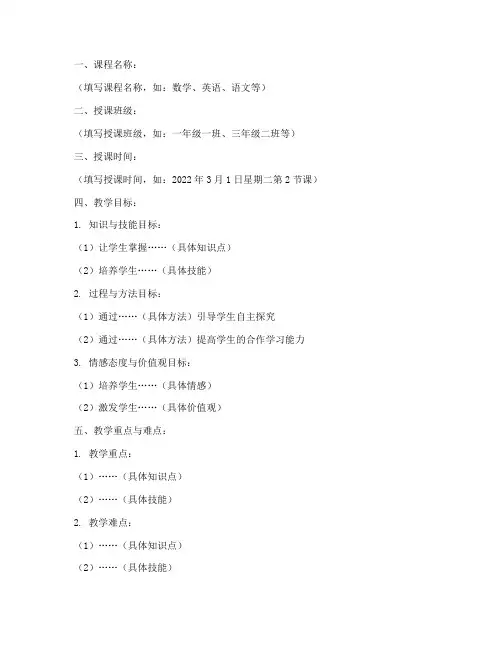 一、课程名称：

（填写课程名称，如：数学、英语、语文等）

二、授课班级：

（填写授课班级，如：一年级一班、三年级二班等）

三、授课时间：

（填写授课时间，如：2022 年 3 月 1 日星期二第 2 节课）

四、教学目标：

1. 知识与技能目标：

（1）让学生掌握……（具体知识点）

（2）培养学生……（具体技能）

2. 过程与方法目标：

（1）通过……（具体方法）引导学生自主探究

（2）通过……（具体方法）提高学生的合作学习能力

3. 情感态度与价值观目标：

（1）培养学生……（具体情感）

（2）激发学生……（具体价值观）

五、教学重点与难点：

1. 教学重点：

（1）……（具体知识点）

（2）……（具体技能）

2. 教学难点：

（1）……（具体知识点）

（2）……（具体技能）